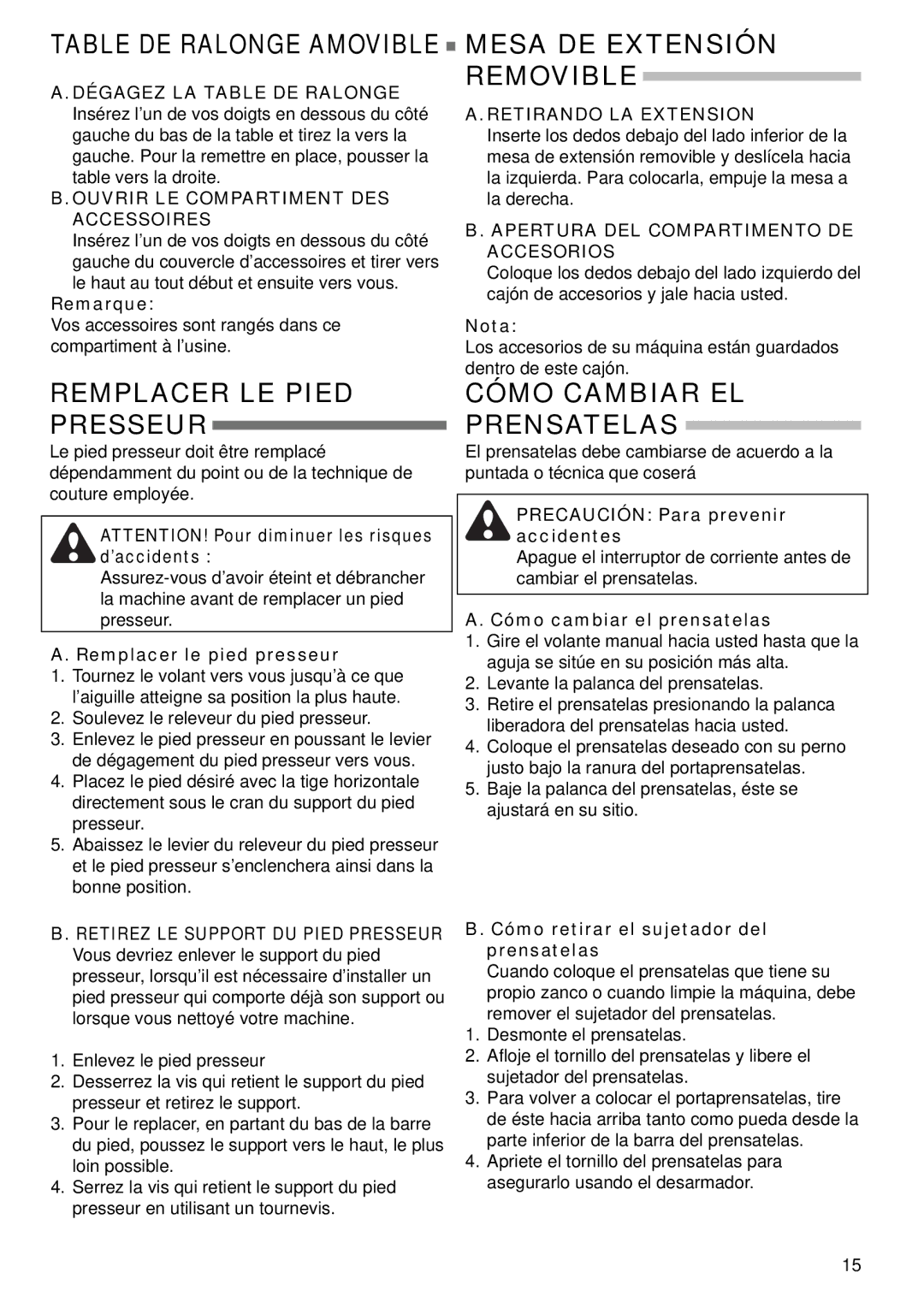 TABLE DE RALONGE AMOVIBLE

A. DÉGAGEZ LA TABLE DE RALONGE
Insérez l'un de vos doigts en dessous du côté gauche du bas de la table et tirez la vers la gauche. Pour la remettre en place, pousser la table vers la droite.

B. OUVRIR LE COMPARTIMENT DES ACCESSOIRES
Insérez l'un de vos doigts en dessous du côté gauche du couvercle d'accessoires et tirer vers le haut au tout début et ensuite vers vous.

Remarque:
Vos accessoires sont rangés dans ce compartiment à l'usine.

REMPLACER LE PIED PRESSEUR

Le pied presseur doit être remplacé dépendamment du point ou de la technique de couture employée.

ATTENTION! Pour diminuer les risques d'accidents :
Assurez-vous d'avoir éteint et débrancher la machine avant de remplacer un pied presseur.

A. Remplacer le pied presseur
1. Tournez le volant vers vous jusqu'à ce que l'aiguille atteigne sa position la plus haute.
2. Soulevez le releveur du pied presseur.
3. Enlevez le pied presseur en poussant le levier de dégagement du pied presseur vers vous.
4. Placez le pied désiré avec la tige horizontale directement sous le cran du support du pied presseur.
5. Abaissez le levier du releveur du pied presseur et le pied presseur s'enclenchera ainsi dans la bonne position.

B. RETIREZ LE SUPPORT DU PIED PRESSEUR
Vous devriez enlever le support du pied presseur, lorsqu'il est nécessaire d'installer un pied presseur qui comporte déjà son support ou lorsque vous nettoyé votre machine.

1. Enlevez le pied presseur
2. Desserrez la vis qui retient le support du pied presseur et retirez le support.
3. Pour le replacer, en partant du bas de la barre du pied, poussez le support vers le haut, le plus loin possible.
4. Serrez la vis qui retient le support du pied presseur en utilisant un tournevis.

MESA DE EXTENSIÓN REMOVIBLE

A. RETIRANDO LA EXTENSION
Inserte los dedos debajo del lado inferior de la mesa de extensión removible y deslícela hacia la izquierda. Para colocarla, empuje la mesa a la derecha.

B. APERTURA DEL COMPARTIMENTO DE ACCESORIOS
Coloque los dedos debajo del lado izquierdo del cajón de accesorios y jale hacia usted.

Nota:
Los accesorios de su máquina están guardados dentro de este cajón.

CÓMO CAMBIAR EL PRENSATELAS

El prensatelas debe cambiarse de acuerdo a la puntada o técnica que coserá

PRECAUCIÓN: Para prevenir accidentes
Apague el interruptor de corriente antes de cambiar el prensatelas.

A. Cómo cambiar el prensatelas
1. Gire el volante manual hacia usted hasta que la aguja se sitúe en su posición más alta.
2. Levante la palanca del prensatelas.
3. Retire el prensatelas presionando la palanca liberadora del prensatelas hacia usted.
4. Coloque el prensatelas deseado con su perno justo bajo la ranura del portaprensatelas.
5. Baje la palanca del prensatelas, éste se ajustará en su sitio.

B. Cómo retirar el sujetador del prensatelas
Cuando coloque el prensatelas que tiene su propio zanco o cuando limpie la máquina, debe remover el sujetador del prensatelas.
1. Desmonte el prensatelas.
2. Afloje el tornillo del prensatelas y libere el sujetador del prensatelas.
3. Para volver a colocar el portaprensatelas, tire de éste hacia arriba tanto como pueda desde la parte inferior de la barra del prensatelas.
4. Apriete el tornillo del prensatelas para asegurarlo usando el desarmador.

15